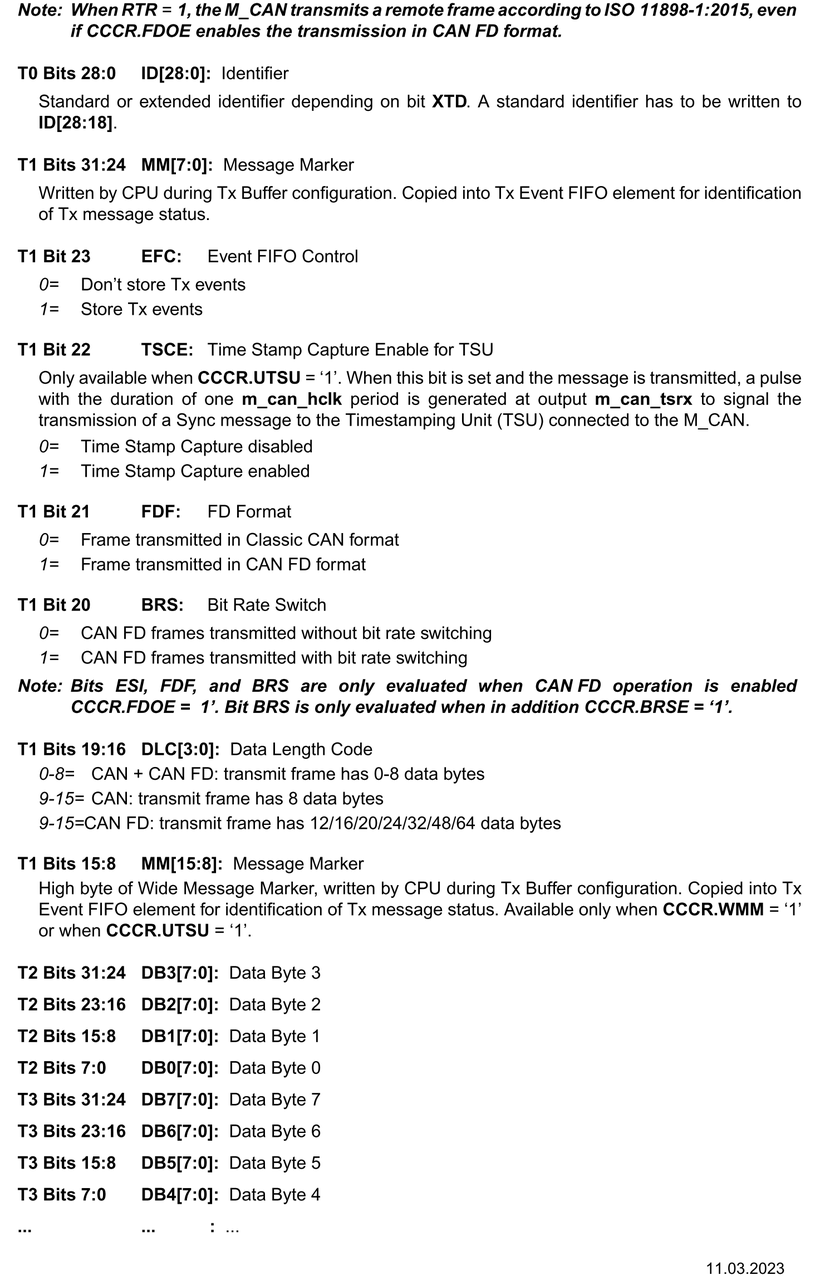 Note: When RTR = 1, the M_CAN transmits a remote frame according to ISO 11898-1:2015, even if CCCR.FDOE enables the transmission in CAN FD format.

T0 Bits 28:0 ID[28:0]: Identifier

Standard or extended identifier depending on bit XTD. A standard identifier has to be written to ID[28:18].

T1 Bits 31:24 MM[7:0]: Message Marker

Written by CPU during Tx Buffer configuration. Copied into Tx Event FIFO element for identification of Tx message status.

T1 Bit 23 EFC: Event FIFO Control

0= Don't store Tx events
1= Store Tx events

T1 Bit 22 TSCE: Time Stamp Capture Enable for TSU

Only available when CCCR.UTSU = '1'. When this bit is set and the message is transmitted, a pulse with the duration of one m_can_hclk period is generated at output m_can_tsrx to signal the transmission of a Sync message to the Timestamping Unit (TSU) connected to the M_CAN.

0= Time Stamp Capture disabled
1= Time Stamp Capture enabled

T1 Bit 21 FDF: FD Format

0= Frame transmitted in Classic CAN format
1= Frame transmitted in CAN FD format

T1 Bit 20 BRS: Bit Rate Switch

0= CAN FD frames transmitted without bit rate switching
1= CAN FD frames transmitted with bit rate switching

Note: Bits ESI, FDF, and BRS are only evaluated when CAN FD operation is enabled CCCR.FDOE = 1'. Bit BRS is only evaluated when in addition CCCR.BRSE = '1'.

T1 Bits 19:16 DLC[3:0]: Data Length Code

0-8= CAN + CAN FD: transmit frame has 0-8 data bytes
9-15= CAN: transmit frame has 8 data bytes
9-15=CAN FD: transmit frame has 12/16/20/24/32/48/64 data bytes

T1 Bits 15:8 MM[15:8]: Message Marker

High byte of Wide Message Marker, written by CPU during Tx Buffer configuration. Copied into Tx Event FIFO element for identification of Tx message status. Available only when CCCR.WMM = '1' or when CCCR.UTSU = '1'.

T2 Bits 31:24 DB3[7:0]: Data Byte 3

T2 Bits 23:16 DB2[7:0]: Data Byte 2

T2 Bits 15:8 DB1[7:0]: Data Byte 1

T2 Bits 7:0 DB0[7:0]: Data Byte 0

T3 Bits 31:24 DB7[7:0]: Data Byte 7

T3 Bits 23:16 DB6[7:0]: Data Byte 6

T3 Bits 15:8 DB5[7:0]: Data Byte 5

T3 Bits 7:0 DB4[7:0]: Data Byte 4

... ... : ...

11.03.2023